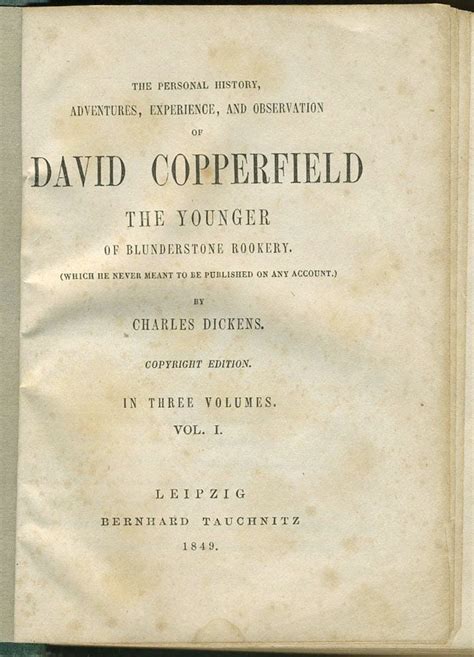 THE PERSONAL HISTORY,
ADVENTURES, EXPERIENCE, AND OBSERVATION
OF

DAVID COPPERFIELD

THE YOUNGER

OF BLUNDERSTONE ROOKERY.

(WHICH HE NEVER MEANT TO BE PUBLISHED ON ANY ACCOUNT.)

BY

CHARLES DICKENS.

COPYRIGHT EDITION.

IN THREE VOLUMES.

VOL. I.

LEIPZIG
BERNHARD TAUCHNITZ
1849.